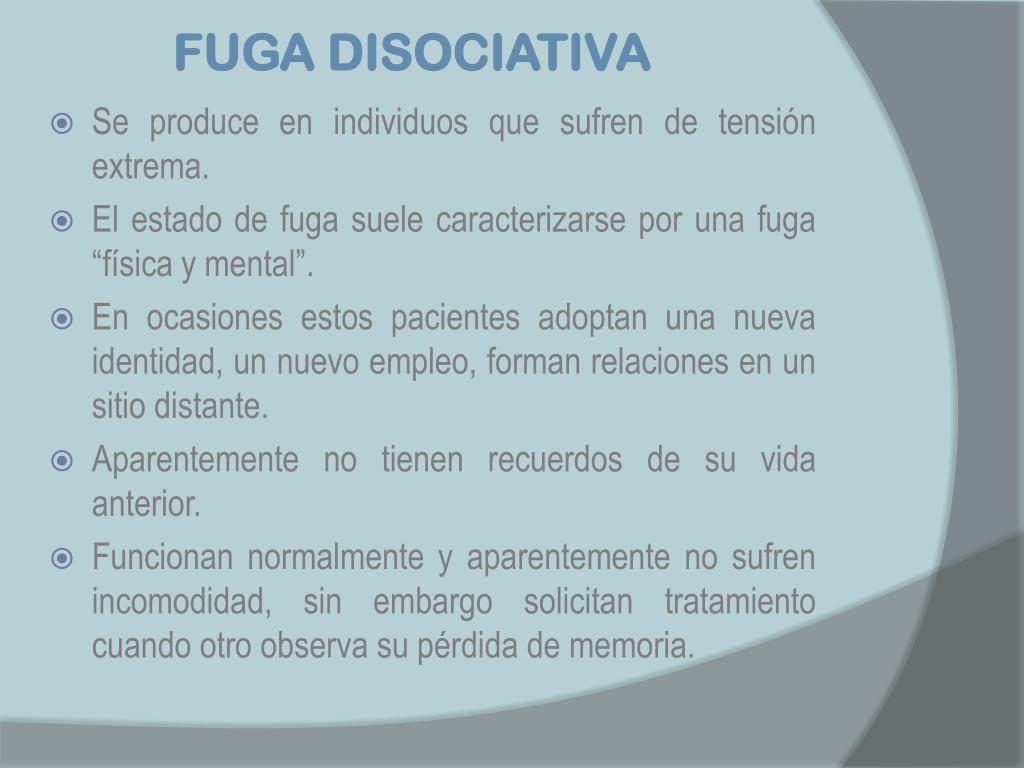 FUGA DISOCIATIVA

Se produce en individuos que sufren de tensión extrema.

El estado de fuga suele caracterizarse por una fuga “física y mental”.

En ocasiones estos pacientes adoptan una nueva identidad, un nuevo empleo, forman relaciones en un sitio distante.

Aparentemente no tienen recuerdos de su vida anterior.

Funcionan normalmente y aparentemente no sufren incomodidad, sin embargo solicitan tratamiento cuando otro observa su pérdida de memoria.